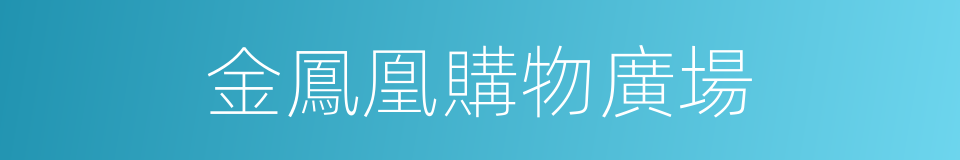 金鳳凰購物廣場